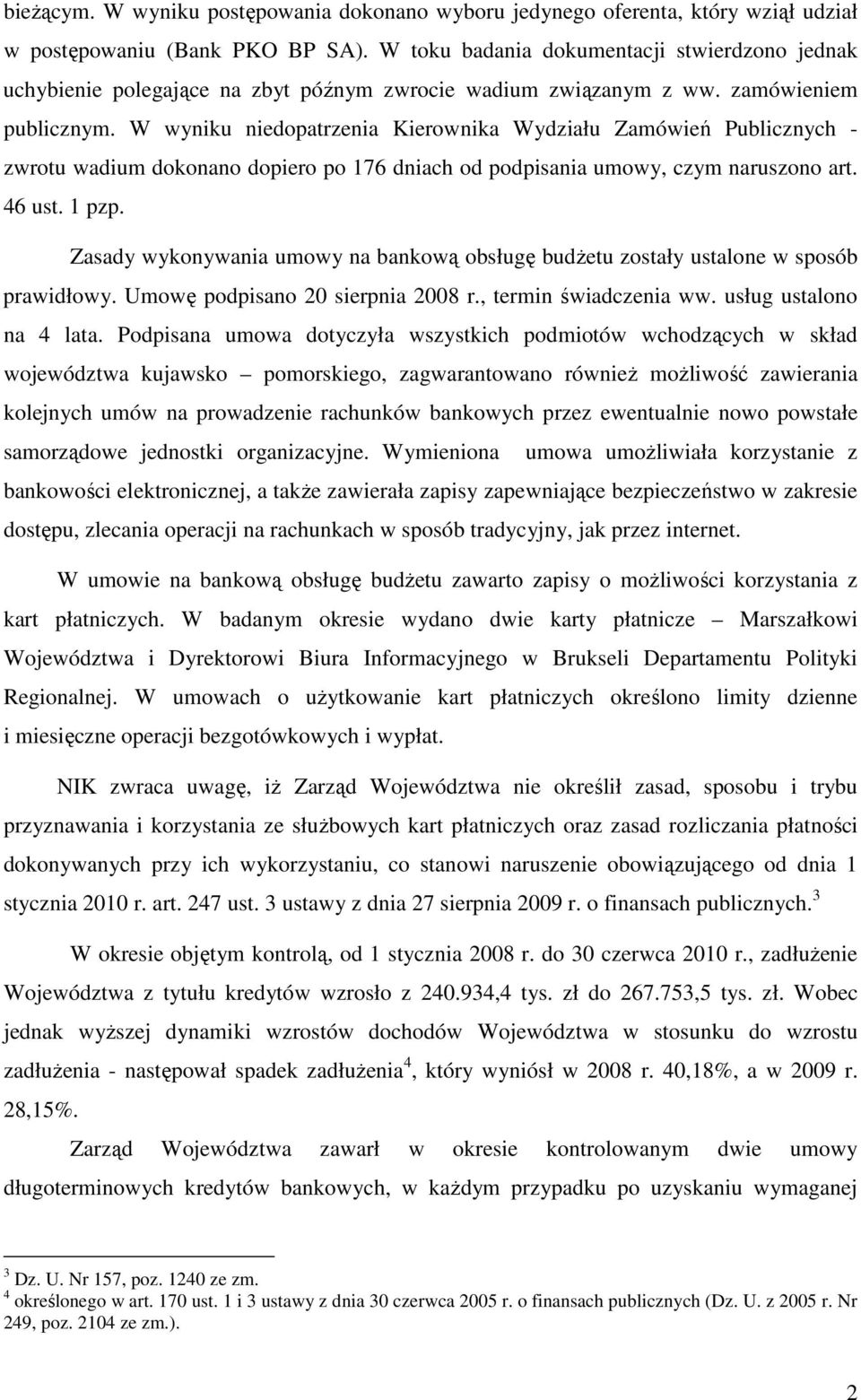 bieżącym. W wyniku postępowania dokonano wyboru jedynego oferenta, który wziął udział w postępowaniu (Bank PKO BP SA). W toku badania dokumentacji stwierdzono jednak uchybienie polegające na zbyt późnym zwrocie wadium związanym z ww. zamówieniem publicznym. W wyniku niedopatrzenia Kierownika Wydziału Zamówień Publicznych - zwrotu wadium dokonano dopiero po 176 dniach od podpisania umowy, czym naruszono art. 46 ust. 1 pzp.

Zasady wykonywania umowy na bankową obsługę budżetu zostały ustalone w sposób prawidłowy. Umowę podpisano 20 sierpnia 2008 r., termin świadczenia ww. usług ustalono na 4 lata. Podpisana umowa dotyczyła wszystkich podmiotów wchodzących w skład województwa kujawsko – pomorskiego, zagwarantowano również możliwość zawierania kolejnych umów na prowadzenie rachunków bankowych przez ewentualnie nowo powstałe samorządowe jednostki organizacyjne. Wymieniona umowa umożliwiała korzystanie z bankowości elektronicznej, a także zawierała zapisy zapewniające bezpieczeństwo w zakresie dostępu, zlecania operacji na rachunkach w sposób tradycyjny, jak przez internet.

W umowie na bankową obsługę budżetu zawarto zapisy o możliwości korzystania z kart płatniczych. W badanym okresie wydano dwie karty płatnicze – Marszałkowi Województwa i Dyrektorowi Biura Informacyjnego w Brukseli Departamentu Polityki Regionalnej. W umowach o użytkowanie kart płatniczych określono limity dzienne i miesięczne operacji bezgotówkowych i wypłat.

NIK zwraca uwagę, iż Zarząd Województwa nie określił zasad, sposobu i trybu przyznawania i korzystania ze służbowych kart płatniczych oraz zasad rozliczania płatności dokonywanych przy ich wykorzystaniu, co stanowi naruszenie obowiązującego od dnia 1 stycznia 2010 r. art. 247 ust. 3 ustawy z dnia 27 sierpnia 2009 r. o finansach publicznych.$^3$

W okresie objętym kontrolą, od 1 stycznia 2008 r. do 30 czerwca 2010 r., zadłużenie Województwa z tytułu kredytów wzrosło z 240.934,4 tys. zł do 267.753,5 tys. zł. Wobec jednak wyższej dynamiki wzrostów dochodów Województwa w stosunku do wzrostu zadłużenia - następował spadek zadłużenia$^4$, który wyniósł w 2008 r. 40,18%, a w 2009 r. 28,15%.

Zarząd Województwa zawarł w okresie kontrolowanym dwie umowy długoterminowych kredytów bankowych, w każdym przypadku po uzyskaniu wymaganej

$^3$ Dz. U. Nr 157, poz. 1240 ze zm.
$^4$ określonego w art. 170 ust. 1 i 3 ustawy z dnia 30 czerwca 2005 r. o finansach publicznych (Dz. U. z 2005 r. Nr 249, poz. 2104 ze zm.).

2